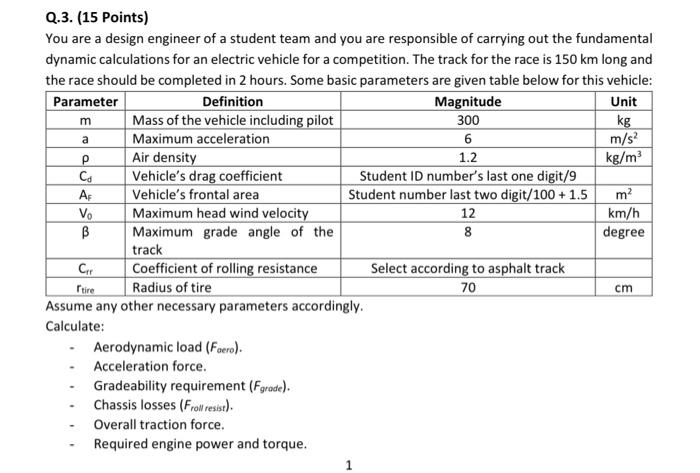 Q.3. (15 Points)

You are a design engineer of a student team and you are responsible of carrying out the fundamental dynamic calculations for an electric vehicle for a competition. The track for the race is 150 km long and the race should be completed in 2 hours. Some basic parameters are given table below for this vehicle:

| Parameter | Definition | Magnitude | Unit |
|---|---|---|---|
| m | Mass of the vehicle including pilot | 300 | kg |
| a | Maximum acceleration | 6 | $m/s^2$ |
| ρ | Air density | 1.2 | $kg/m^3$ |
| $C_d$ | Vehicle's drag coefficient | Student ID number's last one digit/9 | |
| $A_F$ | Vehicle's frontal area | Student number last two digit/100 + 1.5 | $m^2$ |
| $V_0$ | Maximum head wind velocity | 12 | km/h |
| β | Maximum grade angle of the track | 8 | degree |
| $C_{rr}$ | Coefficient of rolling resistance | Select according to asphalt track | |
| $r_{tire}$ | Radius of tire | 70 | cm |

Assume any other necessary parameters accordingly.

Calculate:

- Aerodynamic load ($F_{aero}$).
- Acceleration force.
- Gradeability requirement ($F_{grade}$).
- Chassis losses ($F_{roll\ resist}$).
- Overall traction force.
- Required engine power and torque.

1